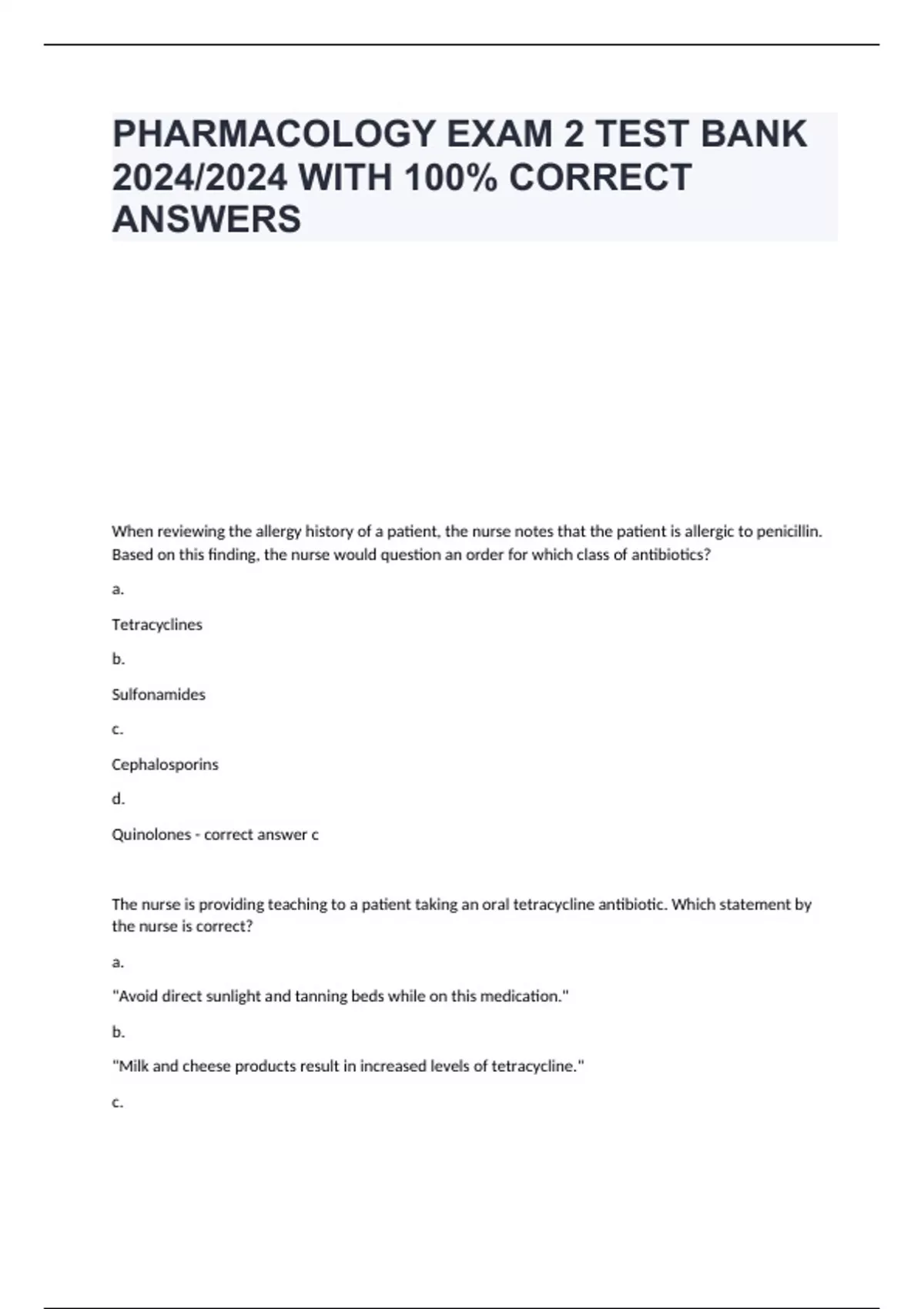 PHARMACOLOGY EXAM 2 TEST BANK 2024/2024 WITH 100% CORRECT ANSWERS

When reviewing the allergy history of a patient, the nurse notes that the patient is allergic to penicillin. Based on this finding, the nurse would question an order for which class of antibiotics?

a.

Tetracyclines

b.

Sulfonamides

c.

Cephalosporins

d.

Quinolones - correct answer c

The nurse is providing teaching to a patient taking an oral tetracycline antibiotic. Which statement by the nurse is correct?

a.

"Avoid direct sunlight and tanning beds while on this medication."

b.

"Milk and cheese products result in increased levels of tetracycline."

c.